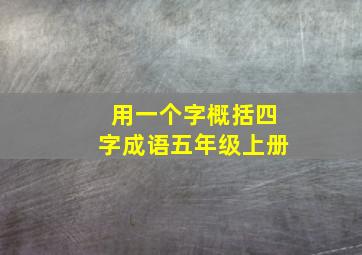 用一个字概括四字成语五年级上册